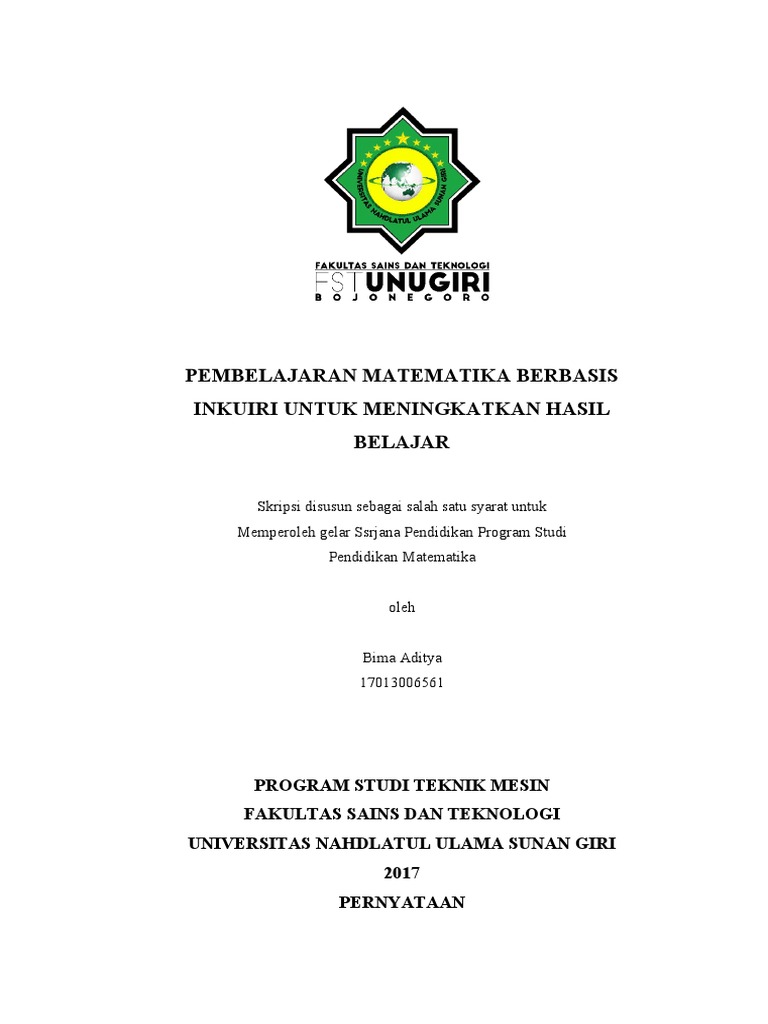 UNIVERSITAS NAHDLATUL ULAMA SUNAN GIRI

FAKULTAS SAINS DAN TEKNOLOGI
FST UNUGIRI
BOJONEGORO

PEMBELAJARAN MATEMATIKA BERBASIS INKUIRI UNTUK MENINGKATKAN HASIL BELAJAR

Skripsi disusun sebagai salah satu syarat untuk Memperoleh gelar Ssrjana Pendidikan Program Studi Pendidikan Matematika

oleh

Bima Aditya
17013006561

PROGRAM STUDI TEKNIK MESIN
FAKULTAS SAINS DAN TEKNOLOGI
UNIVERSITAS NAHDLATUL ULAMA SUNAN GIRI
2017
PERNYATAAN